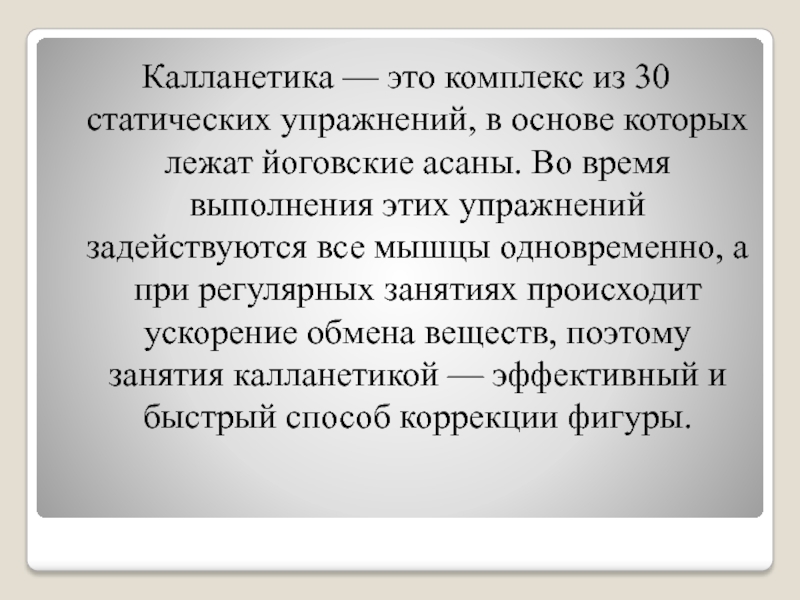 Калланетика — это комплекс из 30 статических упражнений, в основе которых лежат йоговские асаны. Во время выполнения этих упражнений задействуются все мышцы одновременно, а при регулярных занятиях происходит ускорение обмена веществ, поэтому занятия калланетикой — эффективный и быстрый способ коррекции фигуры.